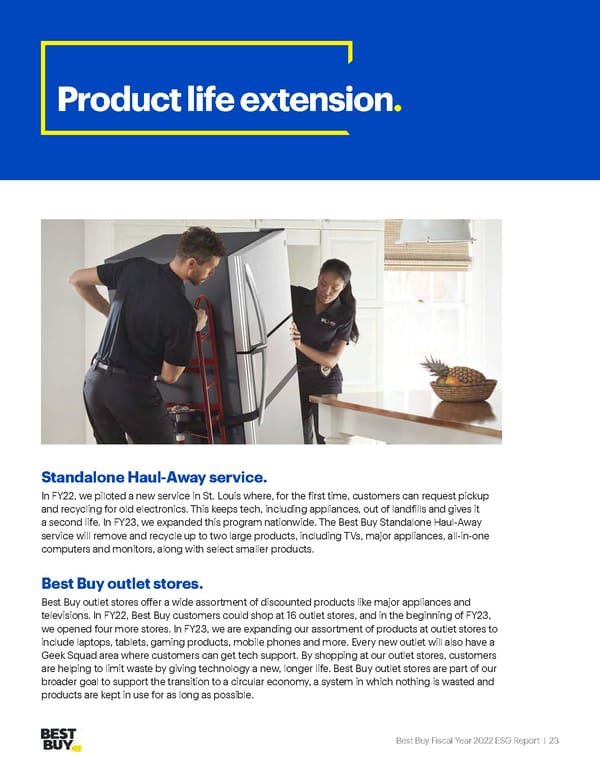 Product life extension.

Standalone Haul-Away service.

In FY22, we piloted a new service in St. Louis where, for the first time, customers can request pickup and recycling for old electronics. This keeps tech, including appliances, out of landfills and gives it a second life. In FY23, we expanded this program nationwide. The Best Buy Standalone Haul-Away service will remove and recycle up to two large products, including TVs, major appliances, all-in-one computers and monitors, along with select smaller products.

Best Buy outlet stores.

Best Buy outlet stores offer a wide assortment of discounted products like major appliances and televisions. In FY22, Best Buy customers could shop at 16 outlet stores, and in the beginning of FY23, we opened four more stores. In FY23, we are expanding our assortment of products at outlet stores to include laptops, tablets, gaming products, mobile phones and more. Every new outlet will also have a Geek Squad area where customers can get tech support. By shopping at our outlet stores, customers are helping to limit waste by giving technology a new, longer life. Best Buy outlet stores are part of our broader goal to support the transition to a circular economy, a system in which nothing is wasted and products are kept in use for as long as possible.

BEST BUY

Best Buy Fiscal Year 2022 ESG Report | 23